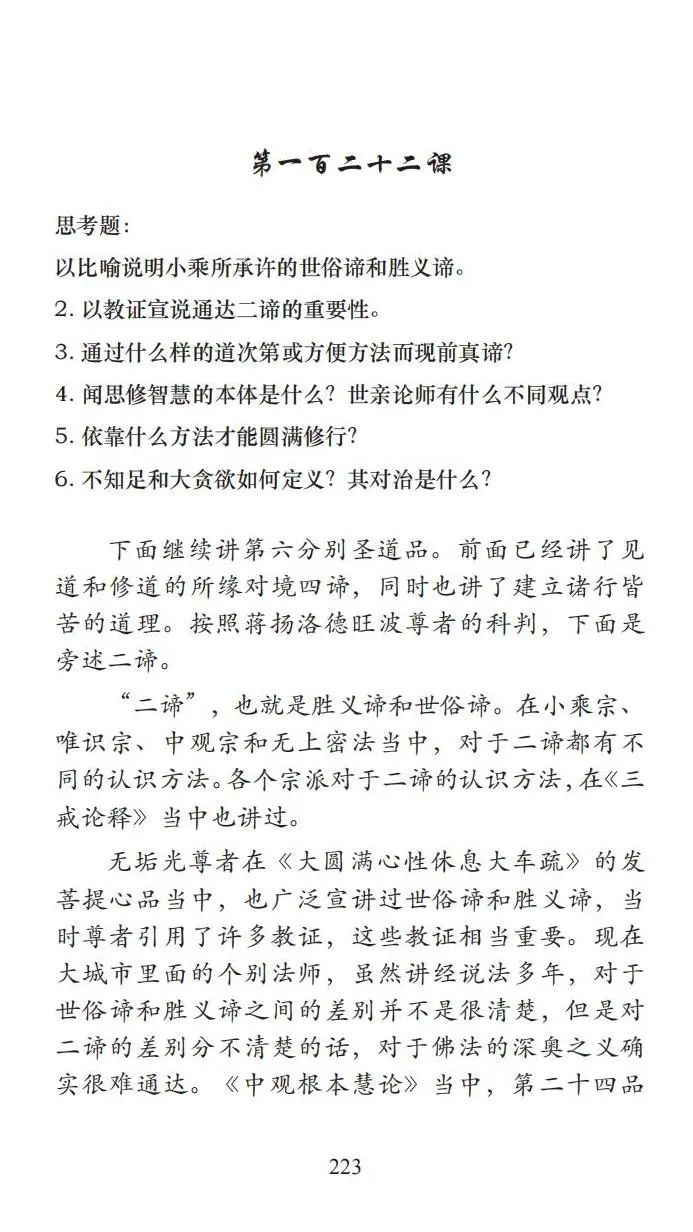 第一百二十二课

思考题：

以比喻说明小乘所承许的世俗谛和胜义谛。

2. 以教证宣说通达二谛的重要性。

3. 通过什么样的道次第或方便方法而现前真谛？

4. 闻思修智慧的本体是什么？世亲论师有什么不同观点？

5. 依靠什么方法才能圆满修行？

6. 不知足和大贪欲如何定义？其对治是什么？

下面继续讲第六分别圣道品。前面已经讲了见道和修道的所缘对境四谛，同时也讲了建立诸行皆苦的道理。按照蒋扬洛德旺波尊者的科判，下面是旁述二谛。

“二谛”，也就是胜义谛和世俗谛。在小乘宗、唯识宗、中观宗和无上密法当中，对于二谛都有不同的认识方法。各个宗派对于二谛的认识方法，在《三戒论释》当中也讲过。

无垢光尊者在《大圆满心性休息大车疏》的发菩提心品当中，也广泛宣讲过世俗谛和胜义谛，当时尊者引用了许多教证，这些教证相当重要。现在大城市里面的个别法师，虽然讲经说法多年，对于世俗谛和胜义谛之间的差别并不是很清楚，但是对二谛的差别分不清楚的话，对于佛法的深奥之义确实很难通达。《中观根本慧论》当中，第二十四品

223